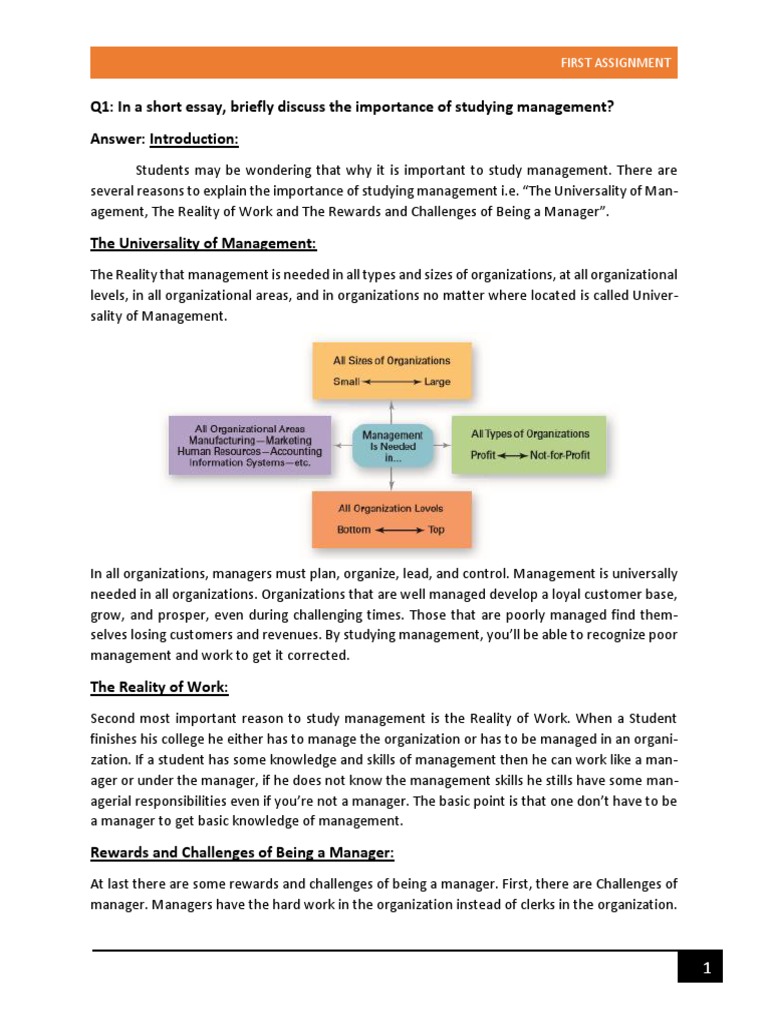 FIRST ASSIGNMENT

Q1: In a short essay, briefly discuss the importance of studying management?

Answer: Introduction:

Students may be wondering that why it is important to study management. There are several reasons to explain the importance of studying management i.e. "The Universality of Management, The Reality of Work and The Rewards and Challenges of Being a Manager".

The Universality of Management:

The Reality that management is needed in all types and sizes of organizations, at all organizational levels, in all organizational areas, and in organizations no matter where located is called Universality of Management.

All Sizes of Organizations
Small ⟷ Large

All Organizational Areas
Manufacturing—Marketing
Human Resources—Accounting
Information Systems—etc.

Management Is Needed in...

All Types of Organizations
Profit ⟷ Not-for-Profit

All Organization Levels
Bottom ⟷ Top

In all organizations, managers must plan, organize, lead, and control. Management is universally needed in all organizations. Organizations that are well managed develop a loyal customer base, grow, and prosper, even during challenging times. Those that are poorly managed find themselves losing customers and revenues. By studying management, you'll be able to recognize poor management and work to get it corrected.

The Reality of Work:

Second most important reason to study management is the Reality of Work. When a Student finishes his college he either has to manage the organization or has to be managed in an organization. If a student has some knowledge and skills of management then he can work like a manager or under the manager, if he does not know the management skills he stills have some managerial responsibilities even if you're not a manager. The basic point is that one don't have to be a manager to get basic knowledge of management.

Rewards and Challenges of Being a Manager:

At last there are some rewards and challenges of being a manager. First, there are Challenges of manager. Managers have the hard work in the organization instead of clerks in the organization.

1